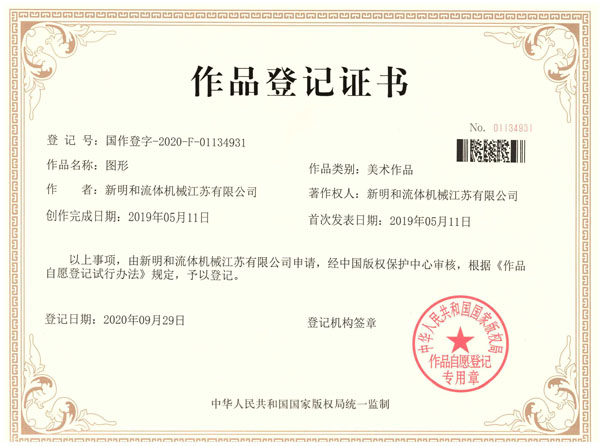 作品登记证书

No. 01134931

登 记 号：国作登字-2020-F-01134931

作品名称：图形

作品类别：美术作品

作 者：新明和流体机械江苏有限公司

著作权人：新明和流体机械江苏有限公司

创作完成日期：2019年05月11日

首次发表日期：2019年05月11日

以上事项，由新明和流体机械江苏有限公司申请，经中国版权保护中心审核，根据《作品自愿登记试行办法》规定，予以登记。

登记日期：2020年09月29日

登记机构签章

中华人民共和国国家版权局

作品自愿登记专用章

中华人民共和国国家版权局统一监制